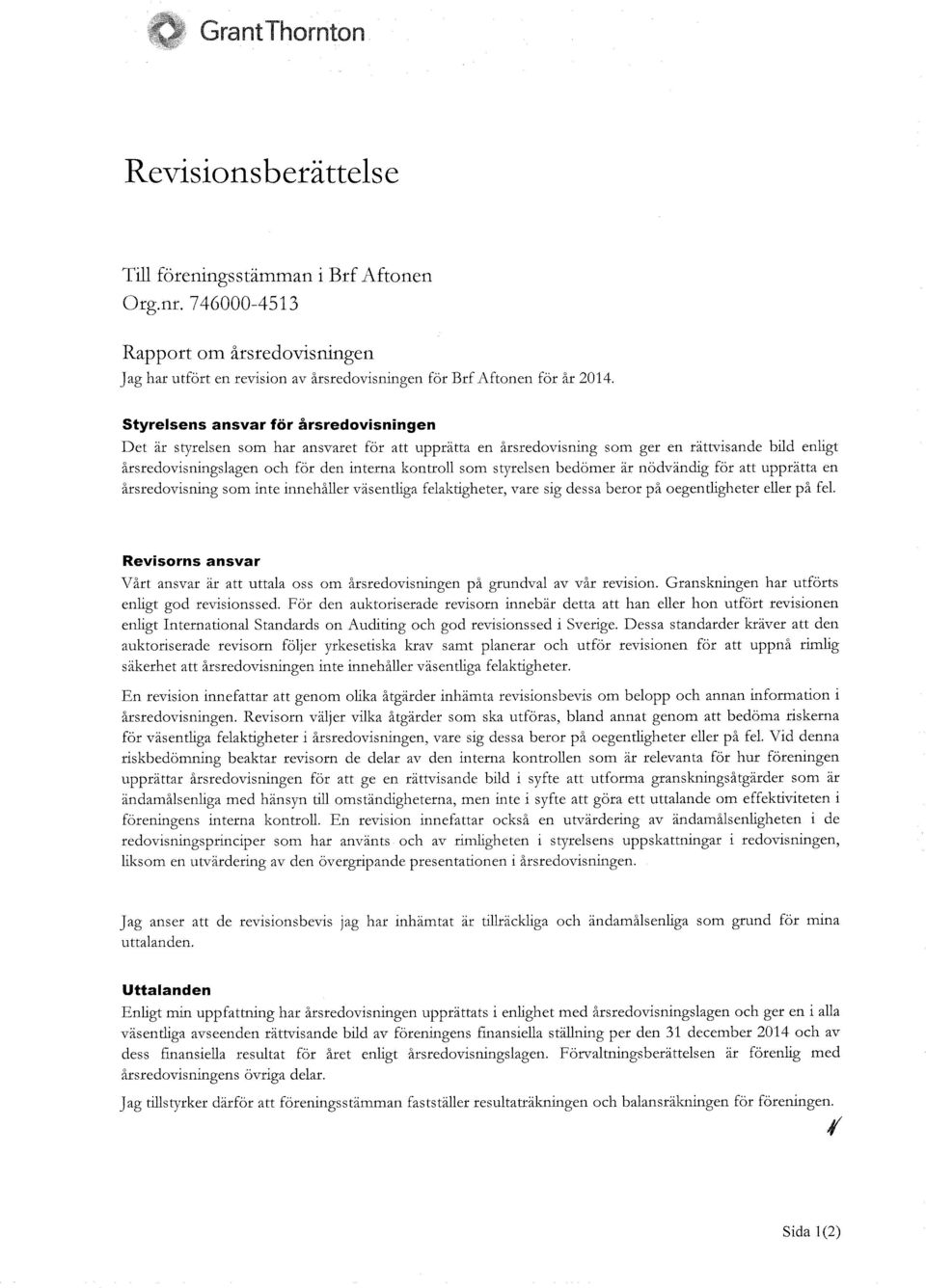 Grant Thornton

Revisionsberättelse

Till föreningsstämman i Brf Aftonen
Org.nr. 746000-4513

Rapport om årsredovisningen
Jag har utfört en revision av årsredovisningen för Brf Aftonen för år 2014.

Styrelsens ansvar för årsredovisningen
Det är styrelsen som har ansvaret för att upprätta en årsredovisning som ger en rättvisande bild enligt årsredovisningslagen och för den interna kontroll som styrelsen bedömer är nödvändig för att upprätta en årsredovisning som inte innehåller väsentliga felaktigheter, vare sig dessa beror på oegentligheter eller på fel.

Revisorns ansvar
Vårt ansvar är att uttala oss om årsredovisningen på grundval av vår revision. Granskningen har utförts enligt god revisionssed. För den auktoriserade revisorn innebär detta att han eller hon utfört revisionen enligt International Standards on Auditing och god revisionssed i Sverige. Dessa standarder kräver att den auktoriserade revisorn följer yrkesetiska krav samt planerar och utför revisionen för att uppnå rimlig säkerhet att årsredovisningen inte innehåller väsentliga felaktigheter.

En revision innefattar att genom olika åtgärder inhämta revisionsbevis om belopp och annan information i årsredovisningen. Revisorn väljer vilka åtgärder som ska utföras, bland annat genom att bedöma riskerna för väsentliga felaktigheter i årsredovisningen, vare sig dessa beror på oegentligheter eller på fel. Vid denna riskbedömning beaktar revisorn de delar av den interna kontrollen som är relevanta för hur föreningen upprättar årsredovisningen för att ge en rättvisande bild i syfte att utforma granskningsåtgärder som är ändamålsenliga med hänsyn till omständigheterna, men inte i syfte att göra ett uttalande om effektiviteten i föreningens interna kontroll. En revision innefattar också en utvärdering av ändamålsenligheten i de redovisningsprinciper som har använts och av rimligheten i styrelsens uppskattningar i redovisningen, liksom en utvärdering av den övergripande presentationen i årsredovisningen.

Jag anser att de revisionsbevis jag har inhämtat är tillräckliga och ändamålsenliga som grund för mina uttalanden.

Uttalanden
Enligt min uppfattning har årsredovisningen upprättats i enlighet med årsredovisningslagen och ger en i alla väsentliga avseenden rättvisande bild av föreningens finansiella ställning per den 31 december 2014 och av dess finansiella resultat för året enligt årsredovisningslagen. Förvaltningsberättelsen är förenlig med årsredovisningens övriga delar.

Jag tillstyrker därför att föreningsstämman fastställer resultaträkningen och balansräkningen för föreningen.

Sida 1(2)